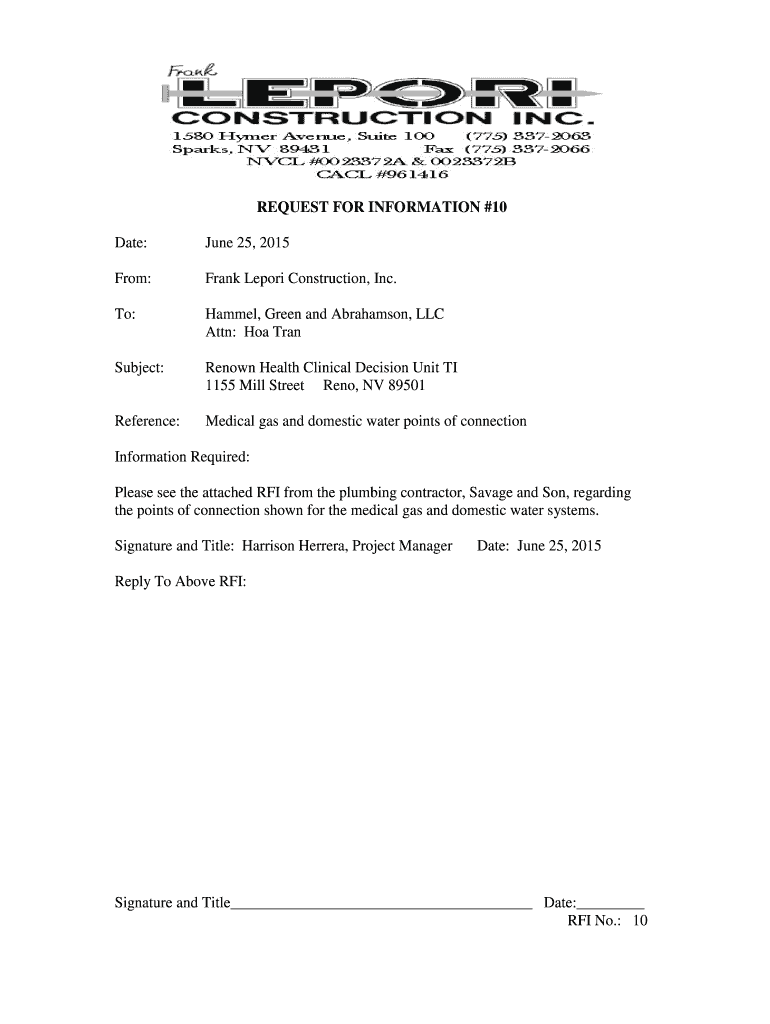 Frank
LEPORI
CONSTRUCTION INC.
1580 Hymer Avenue, Suite 100 (775) 337-2063
Sparks, NV 89431 Fax (775) 337-2066
NVCL #0023372A & 0023372B
CACL #961416

REQUEST FOR INFORMATION #10

Date: June 25, 2015

From: Frank Lepori Construction, Inc.

To: Hammel, Green and Abrahamson, LLC
Attn: Hoa Tran

Subject: Renown Health Clinical Decision Unit TI
1155 Mill Street Reno, NV 89501

Reference: Medical gas and domestic water points of connection

Information Required:

Please see the attached RFI from the plumbing contractor, Savage and Son, regarding the points of connection shown for the medical gas and domestic water systems.

Signature and Title: Harrison Herrera, Project Manager Date: June 25, 2015

Reply To Above RFI:

Signature and Title________________________________________ Date:_________
RFI No.: 10